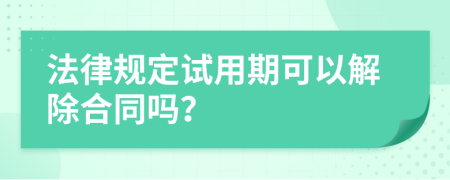 法律规定试用期可以解除合同吗?